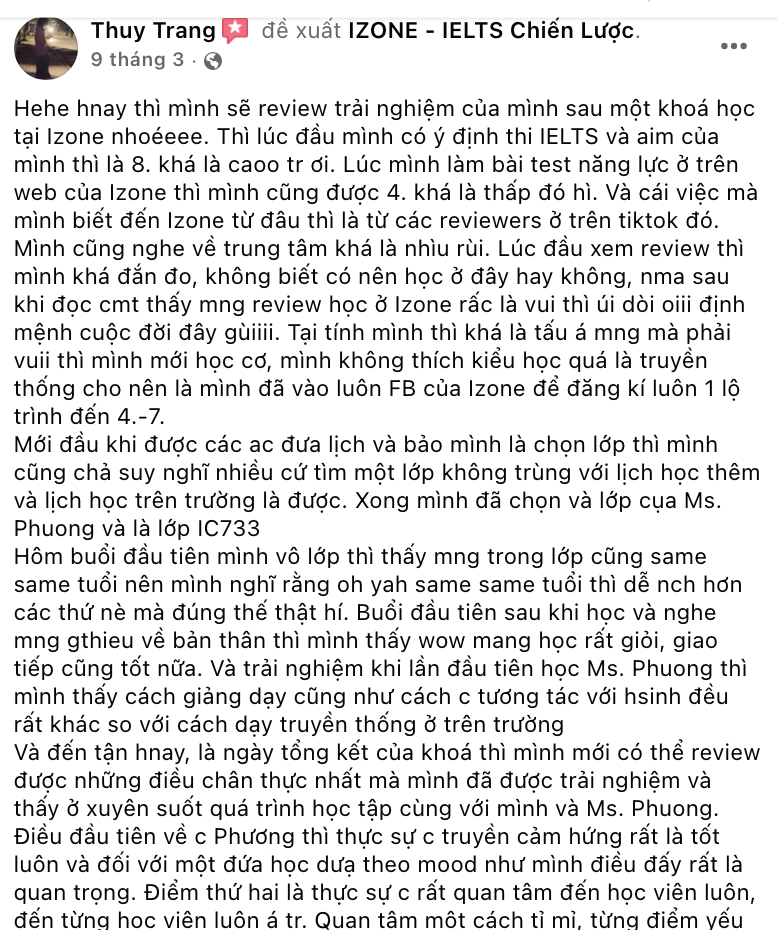 Thuy Trang đề xuất IZONE - IELTS Chiến Lược.
9 tháng 3 ·

Hehe hnay thì mình sẽ review trải nghiệm của mình sau một khoá học tại Izone nhoéeee. Thì lúc đầu mình có ý định thi IELTS và aim của mình thì là 8. khá là caoo tr ơi. Lúc mình làm bài test năng lực ở trên web của Izone thì mình cũng được 4. khá là thấp đó hì. Và cái việc mà mình biết đến Izone từ đâu thì là từ các reviewers ở trên tiktok đó. Mình cũng nghe về trung tâm khá là nhìu rùi. Lúc đầu xem review thì mình khá đắn đo, không biết có nên học ở đây hay không, nma sau khi đọc cmt thấy mng review học ở Izone rấc là vui thì úi dòi oiii định mệnh cuộc đời đây gùiiii. Tại tính mình thì khá là tấu á mng mà phải vuii thì mình mới học cơ, mình không thích kiểu học quá là truyền thống cho nên là mình đã vào luôn FB của Izone để đăng kí luôn 1 lộ trình đến 4.-7.
Mới đầu khi được các ac đưa lịch và bảo mình là chọn lớp thì mình cũng chả suy nghĩ nhiều cứ tìm một lớp không trùng với lịch học thêm và lịch học trên trường là được. Xong mình đã chọn và lớp cụa Ms. Phuong và là lớp IC733
Hôm buổi đầu tiên mình vô lớp thì thấy mng trong lớp cũng same same tuổi nên mình nghĩ rằng oh yah same same tuổi thì dễ nch hơn các thứ nè mà đúng thế thật hí. Buổi đầu tiên sau khi học và nghe mng gthieu về bản thân thì mình thấy wow mang học rất giỏi, giao tiếp cũng tốt nữa. Và trải nghiệm khi lần đầu tiên học Ms. Phuong thì mình thấy cách giảng dạy cũng như cách c tương tác với hsinh đều rất khác so với cách dạy truyền thống ở trên trường
Và đến tận hnay, là ngày tổng kết của khoá thì mình mới có thể review được những điều chân thực nhất mà mình đã được trải nghiệm và thấy ở xuyên suốt quá trình học tập cùng với mình và Ms. Phuong. Điều đầu tiên về c Phương thì thực sự c truyền cảm hứng rất là tốt luôn và đối với một đứa học dựa theo mood như mình điều đấy rất là quan trọng. Điểm thứ hai là thực sự c rất quan tâm đến học viên luôn, đến từng học viên luôn á tr. Quan tâm một cách tỉ mỉ, từng điểm yếu